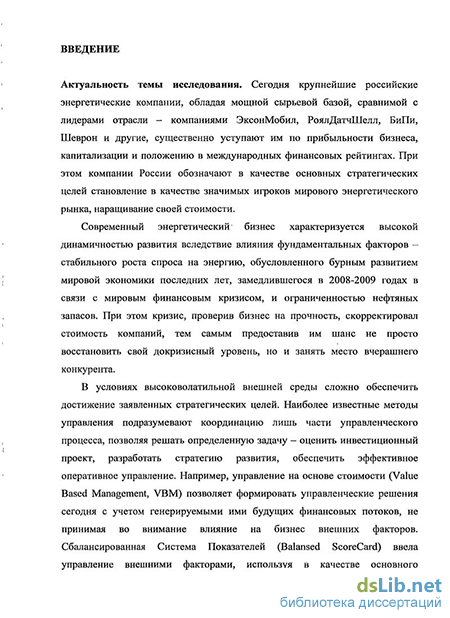 ВВЕДЕНИЕ

Актуальность темы исследования. Сегодня крупнейшие российские энергетические компании, обладая мощной сырьевой базой, сравнимой с лидерами отрасли – компаниями ЭксонМобил, РоялДатчШелл, БиПи, Шеврон и другие, существенно уступают им по прибыльности бизнеса, капитализации и положению в международных финансовых рейтингах. При этом компании России обозначают в качестве основных стратегических целей становление в качестве значимых игроков мирового энергетического рынка, наращивание своей стоимости.

Современный энергетический бизнес характеризуется высокой динамичностью развития вследствие влияния фундаментальных факторов – стабильного роста спроса на энергию, обусловленного бурным развитием мировой экономики последних лет, замедлившегося в 2008-2009 годах в связи с мировым финансовым кризисом, и ограниченностью нефтяных запасов. При этом кризис, проверив бизнес на прочность, скорректировал стоимость компаний, тем самым предоставив им шанс не просто восстановить свой докризисный уровень, но и занять место вчерашнего конкурента.

В условиях высоковолатильной внешней среды сложно обеспечить достижение заявленных стратегических целей. Наиболее известные методы управления подразумевают координацию лишь части управленческого процесса, позволяя решать определенную задачу – оценить инвестиционный проект, разработать стратегию развития, обеспечить эффективное оперативное управление. Например, управление на основе стоимости (Value Based Management, VBM) позволяет формировать управленческие решения сегодня с учетом генерируемыми ими будущих финансовых потоков, не принимая во внимание влияние на бизнес внешних факторов. Сбалансированная Система Показателей (Balansed ScoreCard) ввела управление внешними факторами, используя в качестве основного

dsLib.net
библиотека диссертаций